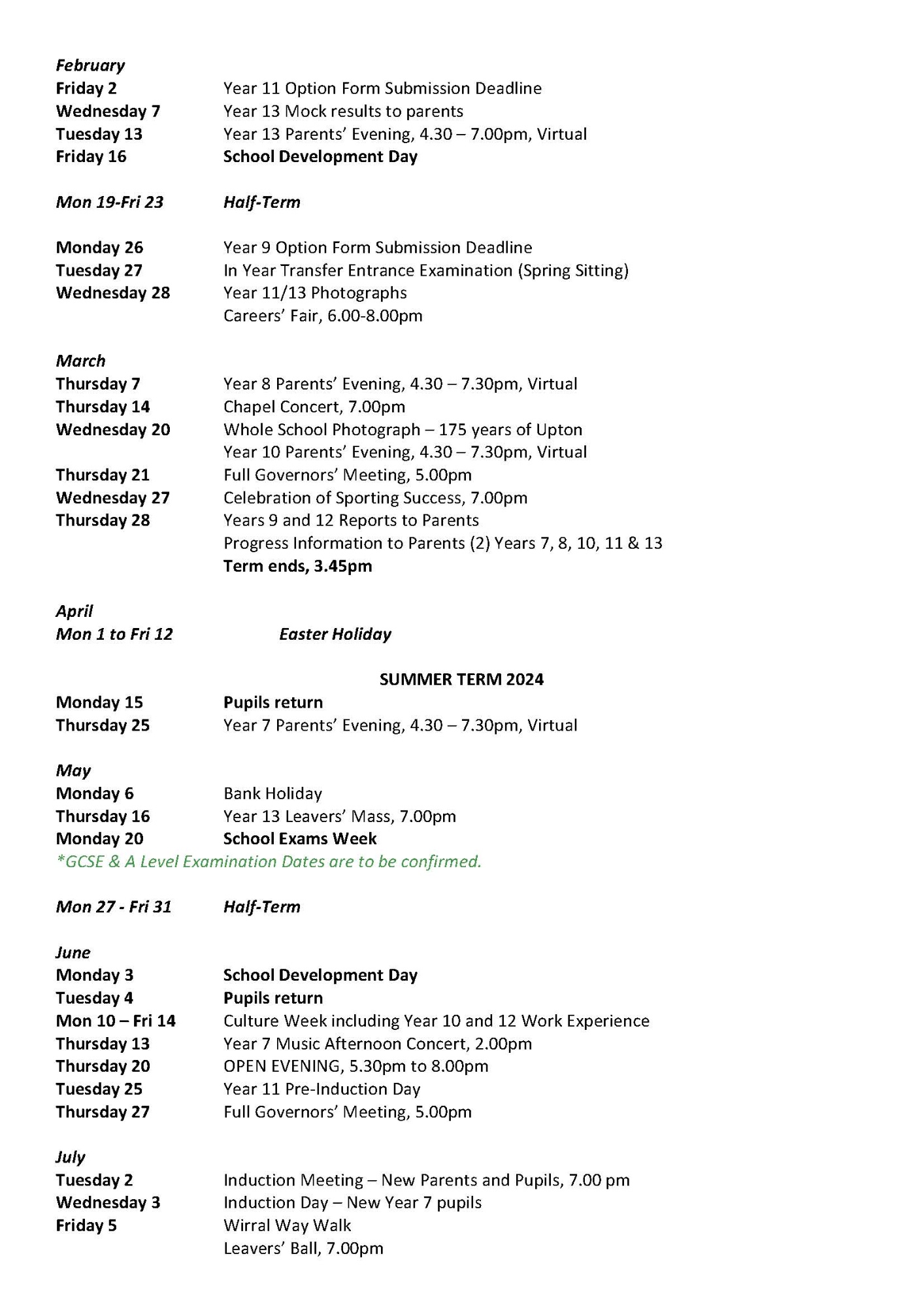 February
Friday 2 Year 11 Option Form Submission Deadline
Wednesday 7 Year 13 Mock results to parents
Tuesday 13 Year 13 Parents' Evening, 4.30 – 7.00pm, Virtual
Friday 16 School Development Day

Mon 19-Fri 23 Half-Term

Monday 26 Year 9 Option Form Submission Deadline
Tuesday 27 In Year Transfer Entrance Examination (Spring Sitting)
Wednesday 28 Year 11/13 Photographs
Careers' Fair, 6.00-8.00pm

March
Thursday 7 Year 8 Parents' Evening, 4.30 – 7.30pm, Virtual
Thursday 14 Chapel Concert, 7.00pm
Wednesday 20 Whole School Photograph – 175 years of Upton
Year 10 Parents' Evening, 4.30 – 7.30pm, Virtual
Thursday 21 Full Governors' Meeting, 5.00pm
Wednesday 27 Celebration of Sporting Success, 7.00pm
Thursday 28 Years 9 and 12 Reports to Parents
Progress Information to Parents (2) Years 7, 8, 10, 11 & 13
Term ends, 3.45pm

April
Mon 1 to Fri 12 Easter Holiday

SUMMER TERM 2024
Monday 15 Pupils return
Thursday 25 Year 7 Parents' Evening, 4.30 – 7.30pm, Virtual

May
Monday 6 Bank Holiday
Thursday 16 Year 13 Leavers' Mass, 7.00pm
Monday 20 School Exams Week
*GCSE & A Level Examination Dates are to be confirmed.

Mon 27 - Fri 31 Half-Term

June
Monday 3 School Development Day
Tuesday 4 Pupils return
Mon 10 – Fri 14 Culture Week including Year 10 and 12 Work Experience
Thursday 13 Year 7 Music Afternoon Concert, 2.00pm
Thursday 20 OPEN EVENING, 5.30pm to 8.00pm
Tuesday 25 Year 11 Pre-Induction Day
Thursday 27 Full Governors' Meeting, 5.00pm

July
Tuesday 2 Induction Meeting – New Parents and Pupils, 7.00 pm
Wednesday 3 Induction Day – New Year 7 pupils
Friday 5 Wirral Way Walk
Leavers' Ball, 7.00pm